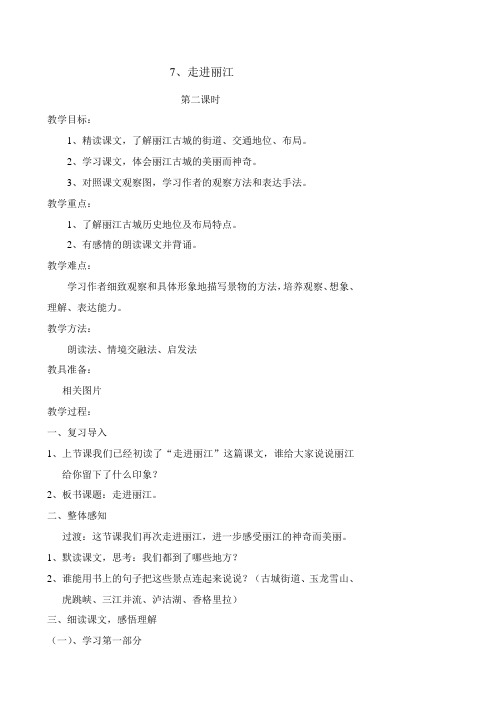 7、走进丽江

第二课时

教学目标：

1、精读课文，了解丽江古城的街道、交通地位、布局。

2、学习课文，体会丽江古城的美丽而神奇。

3、对照课文观察图，学习作者的观察方法和表达手法。

教学重点：

1、了解丽江古城历史地位及布局特点。

2、有感情的朗读课文并背诵。

教学难点：

学习作者细致观察和具体形象地描写景物的方法，培养观察、想象、理解、表达能力。

教学方法：

朗读法、情境交融法、启发法

教具准备：

相关图片

教学过程：

一、复习导入

1、上节课我们已经初读了“走进丽江”这篇课文，谁给大家说说丽江给你留下了什么印象？

2、板书课题：走进丽江。

二、整体感知

过渡：这节课我们再次走进丽江，进一步感受丽江的神奇而美丽。

1、默读课文，思考：我们都到了哪些地方？

2、谁能用书上的句子把这些景点连起来说说？（古城街道、玉龙雪山、虎跳峡、三江并流、泸沽湖、香格里拉）

三、细读课文，感悟理解

（一）、学习第一部分